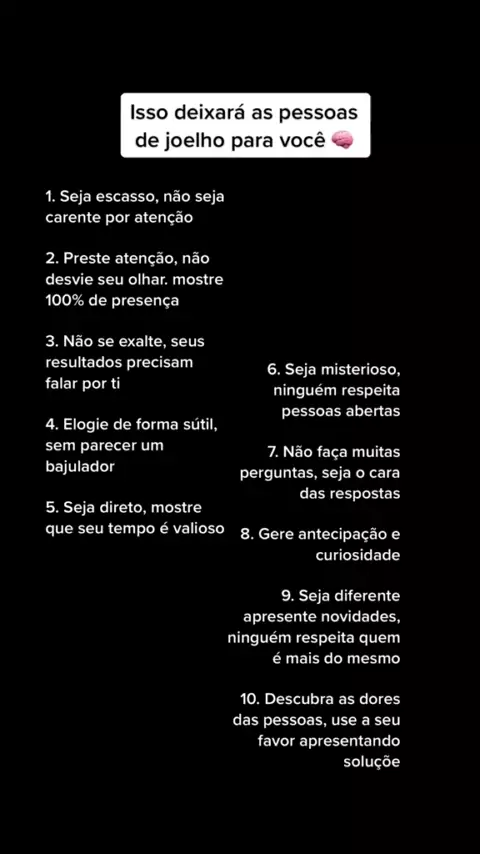 Isso deixará as pessoas de joelho para você 🧠

1. Seja escasso, não seja carente por atenção

2. Preste atenção, não desvie seu olhar. mostre 100% de presença

3. Não se exalte, seus resultados precisam falar por ti

4. Elogie de forma sútil, sem parecer um bajulador

5. Seja direto, mostre que seu tempo é valioso

6. Seja misterioso, ninguém respeita pessoas abertas

7. Não faça muitas perguntas, seja o cara das respostas

8. Gere antecipação e curiosidade

9. Seja diferente apresente novidades, ninguém respeita quem é mais do mesmo

10. Descubra as dores das pessoas, use a seu favor apresentando solução